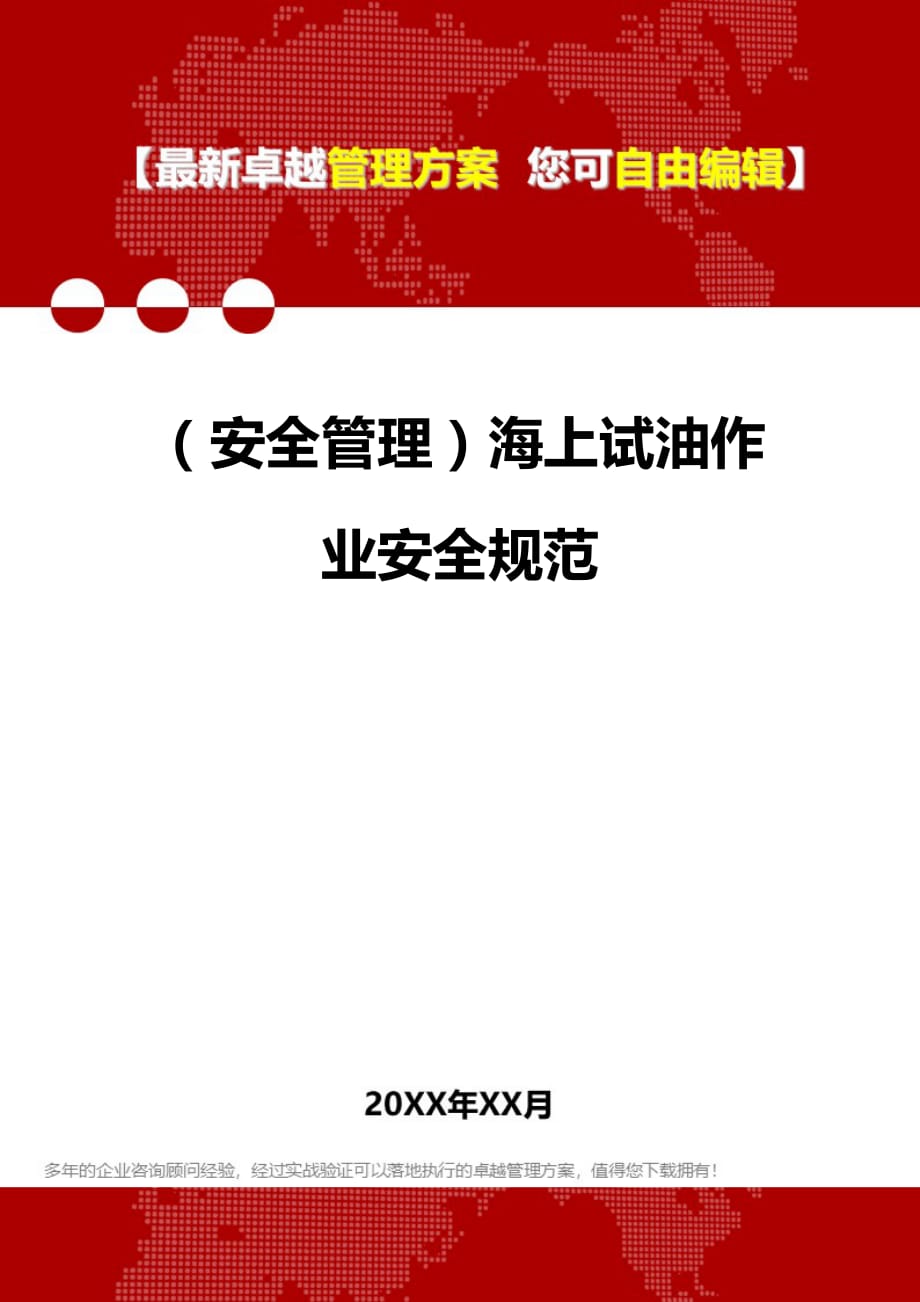 【最新卓越管理方案 您可自由编辑】

（安全管理）海上试油作业安全规范

20XX年XX月

多年的企业咨询顾问经验，经过实战验证可以落地执行的卓越管理方案，值得您下载拥有！